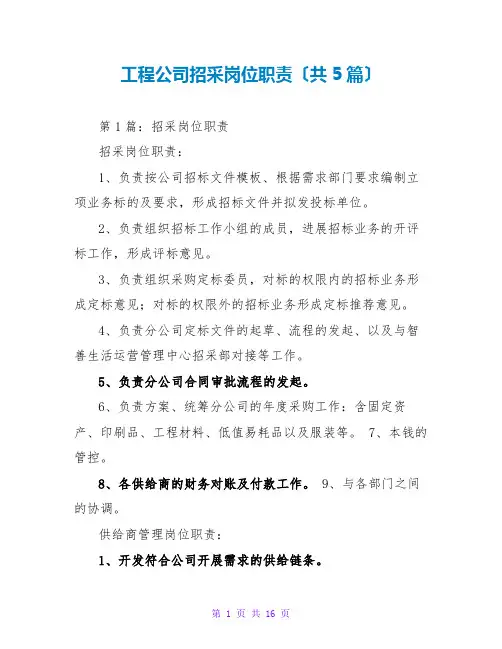 工程公司招采岗位职责〔共 5 篇〕

第 1 篇：招采岗位职责

招采岗位职责：

1、负责按公司招标文件模板、根据需求部门要求编制立项业务标的及要求，形成招标文件并拟发投标单位。

2、负责组织招标工作小组的成员，进展招标业务的开评标工作，形成评标意见。

3、负责组织采购定标委员，对标的权限内的招标业务形成定标意见；对标的权限外的招标业务形成定标推荐意见。

4、负责分公司定标文件的起草、流程的发起、以及与智善生活运营管理中心招采部对接等工作。

5、负责分公司合同审批流程的发起。

6、负责方案、统筹分公司的年度采购工作：含固定资产、印刷品、工程材料、低值易耗品以及服装等。 7、本钱的管控。

8、各供给商的财务对账及付款工作。 9、与各部门之间的协调。

供给商管理岗位职责：

1、开发符合公司开展需求的供给链条。

第 1 页 共 16 页